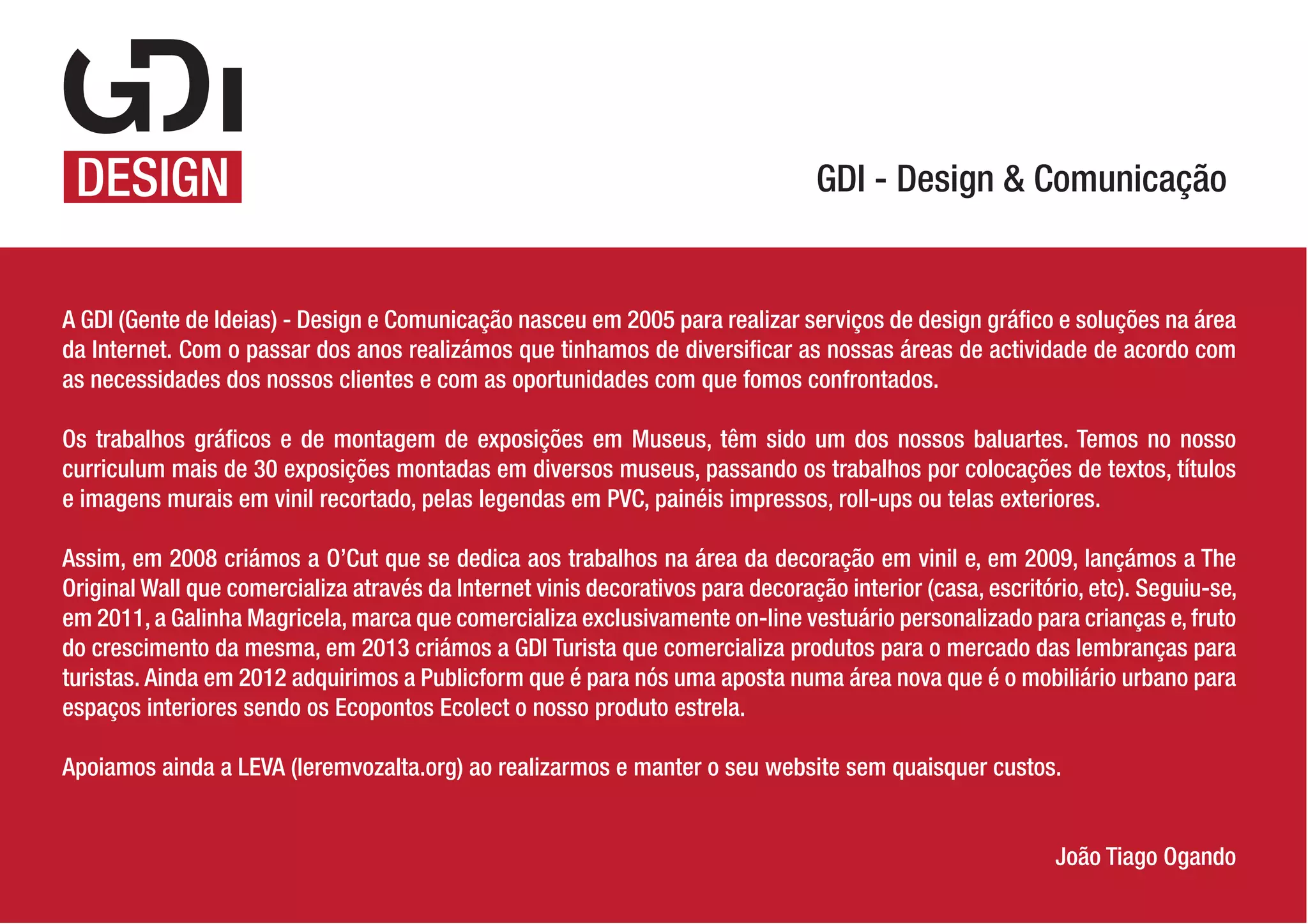 GDI
DESIGN

GDI - Design & Comunicação

A GDI (Gente de Ideias) - Design e Comunicação nasceu em 2005 para realizar serviços de design gráfico e soluções na área da Internet. Com o passar dos anos realizámos que tinhamos de diversificar as nossas áreas de actividade de acordo com as necessidades dos nossos clientes e com as oportunidades com que fomos confrontados.

Os trabalhos gráficos e de montagem de exposições em Museus, têm sido um dos nossos baluartes. Temos no nosso curriculum mais de 30 exposições montadas em diversos museus, passando os trabalhos por colocações de textos, títulos e imagens murais em vinil recortado, pelas legendas em PVC, painéis impressos, roll-ups ou telas exteriores.

Assim, em 2008 criámos a O'Cut que se dedica aos trabalhos na área da decoração em vinil e, em 2009, lançámos a The Original Wall que comercializa através da Internet vinis decorativos para decoração interior (casa, escritório, etc). Seguiu-se, em 2011, a Galinha Magricela, marca que comercializa exclusivamente on-line vestuário personalizado para crianças e, fruto do crescimento da mesma, em 2013 criámos a GDI Turista que comercializa produtos para o mercado das lembranças para turistas. Ainda em 2012 adquirimos a Publicform que é para nós uma aposta numa área nova que é o mobiliário urbano para espaços interiores sendo os Ecopontos Ecolect o nosso produto estrela.

Apoiamos ainda a LEVA (leremvozalta.org) ao realizarmos e manter o seu website sem quaisquer custos.

João Tiago Ogando